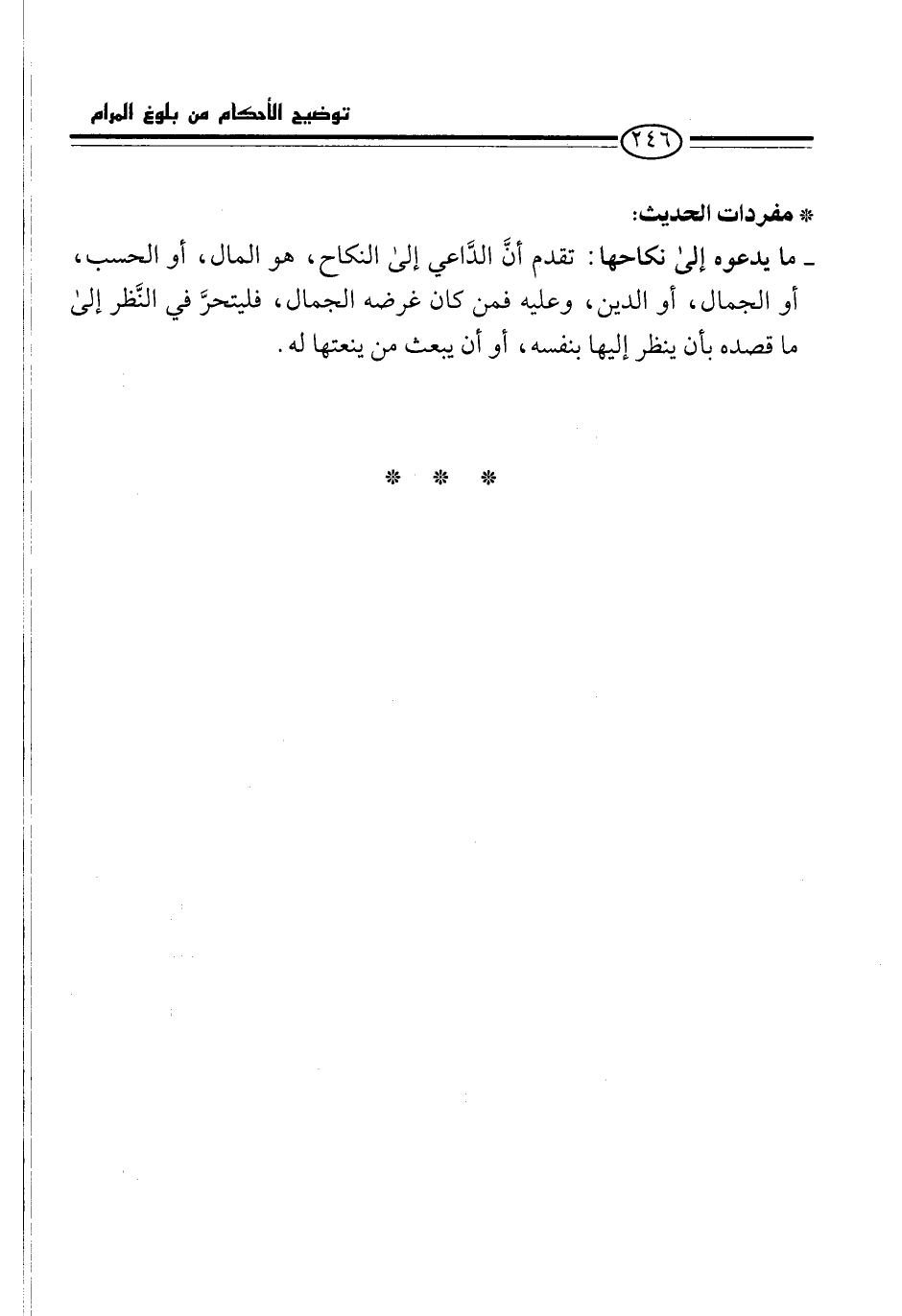 توضيح الأحكام من بلوغ المرام

٢٤٦

* مفردات الحديث:

ـ ما يدعوه إلىٰ نكاحها: تقدم أنَّ الدَّاعي إلىٰ النكاح، هو المال، أو الحسب، أو الجمال، أو الدين، وعليه فمن كان غرضه الجمال، فليتحرَّ في النَّظر إلىٰ ما قصده بأن ينظر إليها بنفسه، أو أن يبعث من ينعتها له.

* * *